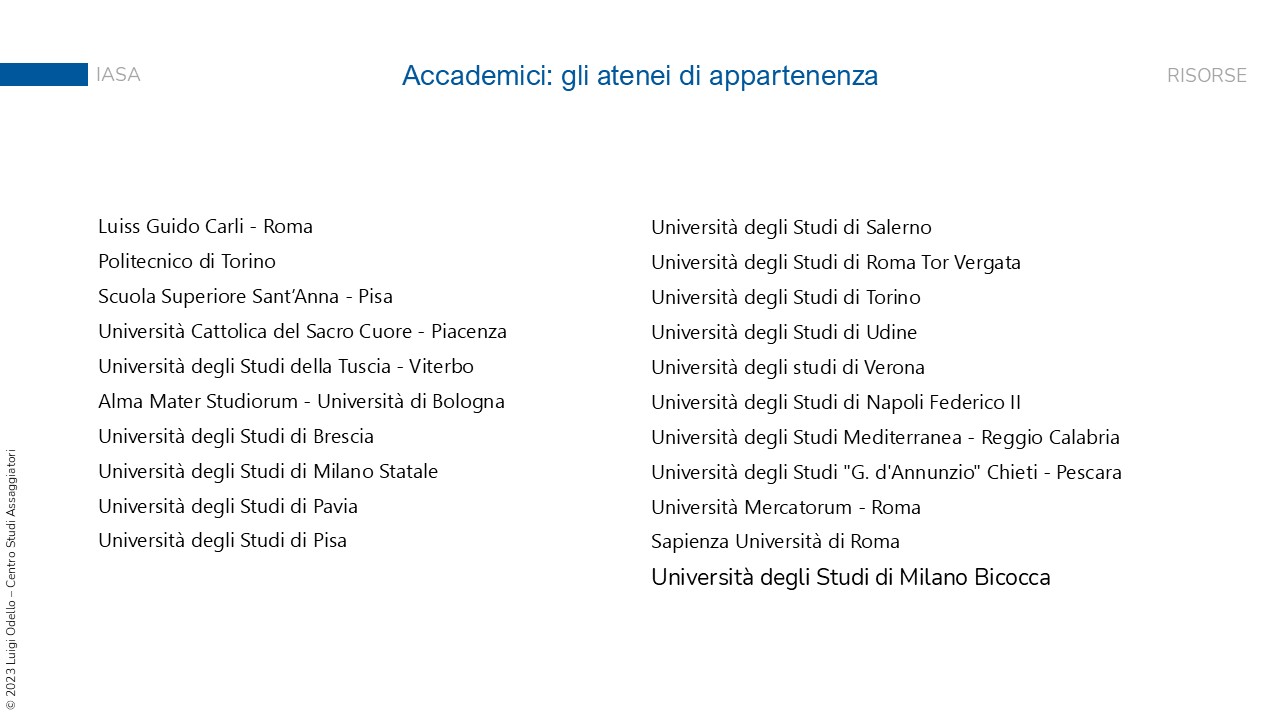 IASA

Accademici: gli atenei di appartenenza

RISORSE

Luiss Guido Carli - Roma
Politecnico di Torino
Scuola Superiore Sant'Anna - Pisa
Università Cattolica del Sacro Cuore - Piacenza
Università degli Studi della Tuscia - Viterbo
Alma Mater Studiorum - Università di Bologna
Università degli Studi di Brescia
Università degli Studi di Milano Statale
Università degli Studi di Pavia
Università degli Studi di Pisa

Università degli Studi di Salerno
Università degli Studi di Roma Tor Vergata
Università degli Studi di Torino
Università degli Studi di Udine
Università degli studi di Verona
Università degli Studi di Napoli Federico II
Università degli Studi Mediterranea - Reggio Calabria
Università degli Studi "G. d'Annunzio" Chieti - Pescara
Università Mercatorum - Roma
Sapienza Università di Roma
Università degli Studi di Milano Bicocca

© 2023 Luigi Odello – Centro Studi Assaggiatori